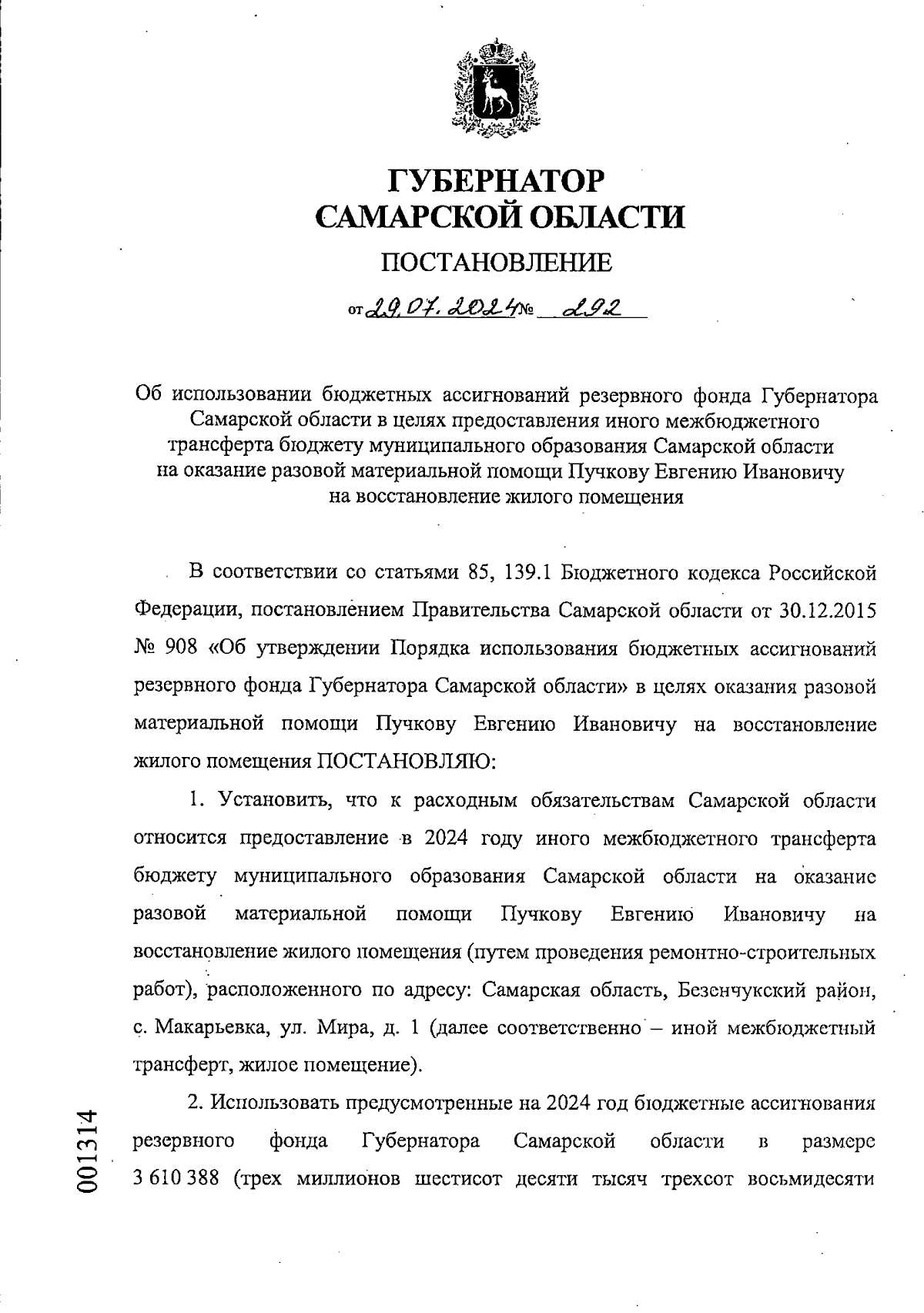 ГУБЕРНАТОР САМАРСКОЙ ОБЛАСТИ

ПОСТАНОВЛЕНИЕ

от 29.07.2024 № 292

Об использовании бюджетных ассигнований резервного фонда Губернатора Самарской области в целях предоставления иного межбюджетного трансферта бюджету муниципального образования Самарской области на оказание разовой материальной помощи Пучкову Евгению Ивановичу на восстановление жилого помещения

В соответствии со статьями 85, 139.1 Бюджетного кодекса Российской Федерации, постановлением Правительства Самарской области от 30.12.2015 № 908 «Об утверждении Порядка использования бюджетных ассигнований резервного фонда Губернатора Самарской области» в целях оказания разовой материальной помощи Пучкову Евгению Ивановичу на восстановление жилого помещения ПОСТАНОВЛЯЮ:

1. Установить, что к расходным обязательствам Самарской области относится предоставление в 2024 году иного межбюджетного трансферта бюджету муниципального образования Самарской области на оказание разовой материальной помощи Пучкову Евгению Ивановичу на восстановление жилого помещения (путем проведения ремонтно-строительных работ), расположенного по адресу: Самарская область, Безенчукский район, с. Макарьевка, ул. Мира, д. 1 (далее соответственно – иной межбюджетный трансферт, жилое помещение).

2. Использовать предусмотренные на 2024 год бюджетные ассигнования резервного фонда Губернатора Самарской области в размере 3 610 388 (трех миллионов шестисот десяти тысяч трехсот восьмидесяти

001314